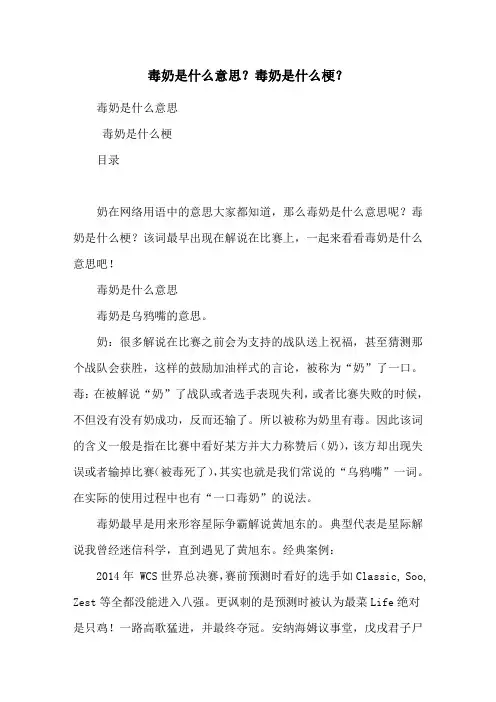 毒奶是什么意思？毒奶是什么梗？

毒奶是什么意思

毒奶是什么梗

目录

奶在网络用语中的意思大家都知道，那么毒奶是什么意思呢？毒奶是什么梗？该词最早出现在解说在比赛上，一起来看看毒奶是什么意思吧！

毒奶是什么意思

毒奶是乌鸦嘴的意思。

奶：很多解说在比赛之前会为支持的战队送上祝福，甚至猜测那个战队会获胜，这样的鼓励加油样式的言论，被称为“奶”了一口。毒：在被解说“奶”了战队或者选手表现失利，或者比赛失败的时候，不但没有没有奶成功，反而还输了。所以被称为奶里有毒。因此该词的含义一般是指在比赛中看好某方并大力称赞后（奶），该方却出现失误或者输掉比赛（被毒死了），其实也就是我们常说的“乌鸦嘴”一词。在实际的使用过程中也有“一口毒奶”的说法。

毒奶最早是用来形容星际争霸解说黄旭东的。典型代表是星际解说我曾经迷信科学，直到遇见了黄旭东。经典案例：

2014 年 WCS 世界总决赛，赛前预测时看好的选手如 Classic, Soo, Zest 等全都没能进入八强。更讽刺的是预测时被认为最菜 Life 绝对是只鸡！一路高歌猛进，并最终夺冠。安纳海姆议事堂，戊戌君子尸